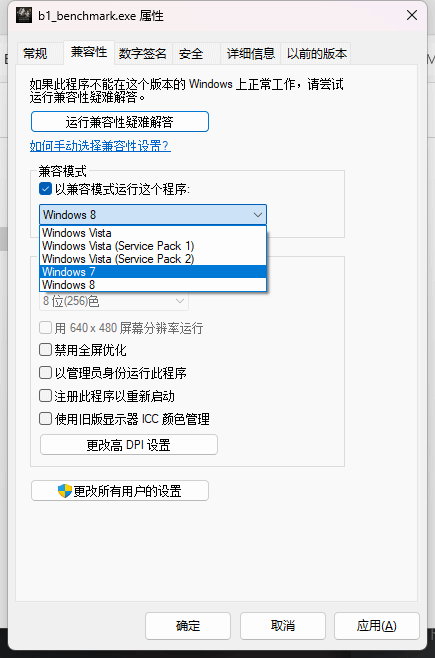 b1_benchmark.exe 属性

常规 兼容性 数字签名 安全 详细信息 以前的版本

如果此程序不能在这个版本的 Windows 上正常工作，请尝试运行兼容性疑难解答。

运行兼容性疑难解答

如何手动选择兼容性设置？

兼容模式

以兼容模式运行这个程序：

Windows 8

Windows Vista
Windows Vista (Service Pack 1)
Windows Vista (Service Pack 2)
Windows 7
Windows 8

8 位(256)色

用 640 x 480 屏幕分辨率运行

禁用全屏优化

以管理员身份运行此程序

注册此程序以重新启动

使用旧版显示器 ICC 颜色管理

更改高 DPI 设置

更改所有用户的设置

确定 取消 应用(A)